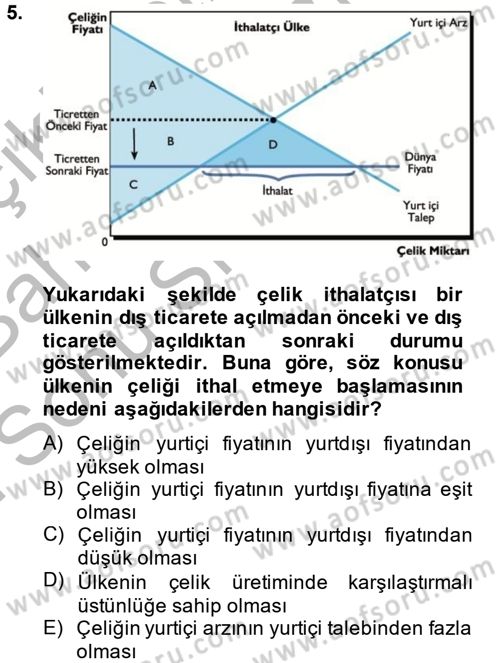 5.

Çeliğin Fiyatı

İthalatçı Ülke

Yurt içi Arz

A

Ticretten Önceki Fiyat

B

D

Ticretten Sonraki Fiyat

Dünya Fiyatı

C

İthalat

Yurt içi Talep

0

Çelik Miktarı

www.aofsoru.com

Yukarıdaki şekilde çelik ithalatçısı bir ülkenin dış ticarete açılmadan önceki ve dış ticarete açıldıktan sonraki durumu gösterilmektedir. Buna göre, söz konusu ülkenin çeliği ithal etmeye başlamasının nedeni aşağıdakilerden hangisidir?

A) Çeliğin yurtiçi fiyatının yurtdışı fiyatından yüksek olması
B) Çeliğin yurtiçi fiyatının yurtdışı fiyatına eşit olması
C) Çeliğin yurtiçi fiyatının yurtdışı fiyatından düşük olması
D) Ülkenin çelik üretiminde karşılaştırmalı üstünlüğe sahip olması
E) Çeliğin yurtiçi arzının yurtiçi talebinden fazla olması